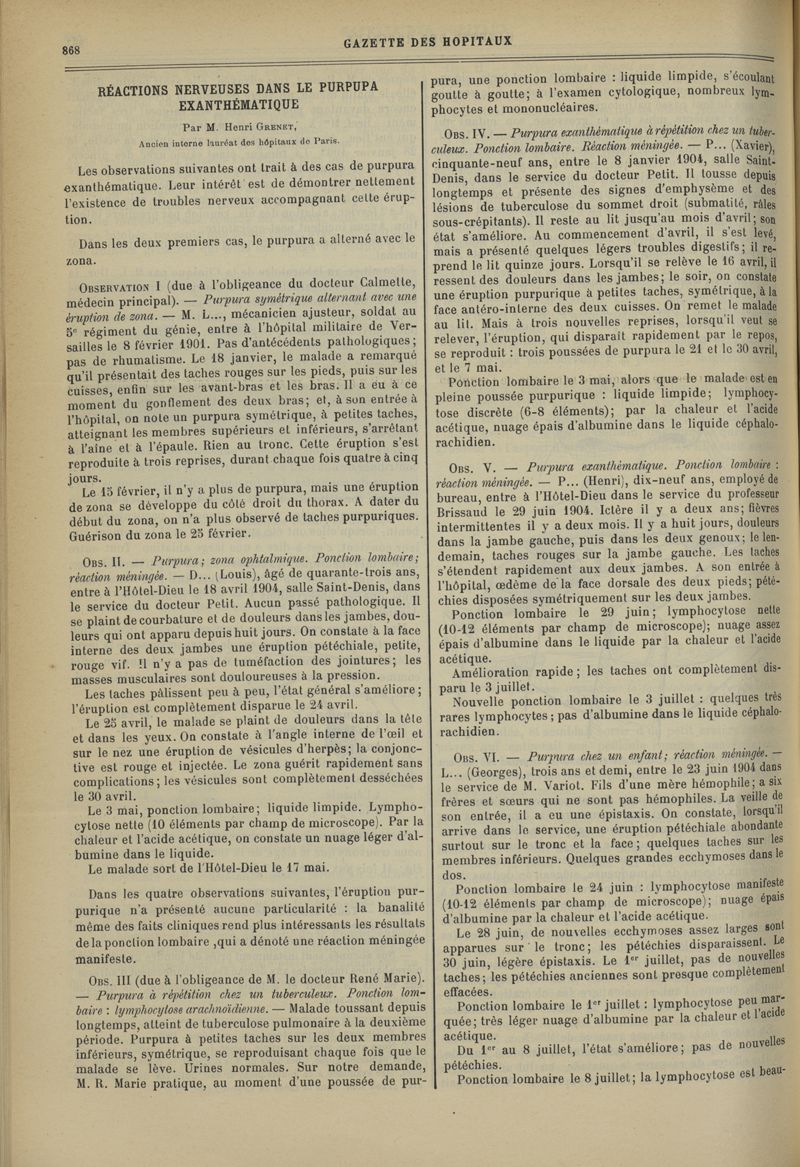 868

GAZETTE DES HOPITAUX

RÉACTIONS NERVEUSES DANS LE PURPUPA EXANTHÉMATIQUE

Par M. Henri Grenet,
Ancien interne lauréat des hôpitaux de Paris.

Les observations suivantes ont trait à des cas de purpura exanthématique. Leur intérêt est de démontrer nettement l'existence de troubles nerveux accompagnant cette éruption.

Dans les deux premiers cas, le purpura a alterné avec le zona.

Observation I (due à l'obligeance du docteur Calmette, médecin principal). — Purpura symétrique alternant avec une éruption de zona. — M. L..., mécanicien ajusteur, soldat au 5e régiment du génie, entre à l'hôpital militaire de Versailles le 8 février 1901. Pas d'antécédents pathologiques; pas de rhumatisme. Le 18 janvier, le malade a remarqué qu'il présentait des taches rouges sur les pieds, puis sur les cuisses, enfin sur les avant-bras et les bras. Il a eu à ce moment du gonflement des deux bras; et, à son entrée à l'hôpital, on note un purpura symétrique, à petites taches, atteignant les membres supérieurs et inférieurs, s'arrêtant à l'aine et à l'épaule. Rien au tronc. Cette éruption s'est reproduite à trois reprises, durant chaque fois quatre à cinq jours.

Le 15 février, il n'y a plus de purpura, mais une éruption de zona se développe du côté droit du thorax. A dater du début du zona, on n'a plus observé de taches purpuriques. Guérison du zona le 25 février.

Obs. II. — Purpura; zona ophtalmique. Ponction lombaire; réaction méningée. — D... (Louis), âgé de quarante-trois ans, entre à l'Hôtel-Dieu le 18 avril 1904, salle Saint-Denis, dans le service du docteur Petit. Aucun passé pathologique. Il se plaint de courbature et de douleurs dans les jambes, douleurs qui ont apparu depuis huit jours. On constate à la face interne des deux jambes une éruption pétéchiale, petite, rouge vif. Il n'y a pas de tuméfaction des jointures; les masses musculaires sont douloureuses à la pression.

Les taches pâlissent peu à peu, l'état général s'améliore; l'éruption est complètement disparue le 24 avril.

Le 25 avril, le malade se plaint de douleurs dans la tête et dans les yeux. On constate à l'angle interne de l'œil et sur le nez une éruption de vésicules d'herpès; la conjonctive est rouge et injectée. Le zona guérit rapidement sans complications; les vésicules sont complètement desséchées le 30 avril.

Le 3 mai, ponction lombaire; liquide limpide. Lymphocytose nette (10 éléments par champ de microscope). Par la chaleur et l'acide acétique, on constate un nuage léger d'albumine dans le liquide.

Le malade sort de l'Hôtel-Dieu le 17 mai.

Dans les quatre observations suivantes, l'éruption purpurique n'a présenté aucune particularité : la banalité même des faits cliniques rend plus intéressants les résultats de la ponction lombaire ,qui a dénoté une réaction méningée manifeste.

Obs. III (due à l'obligeance de M. le docteur René Marie). — Purpura à répétition chez un tuberculeux. Ponction lombaire : lymphocytose arachnoïdienne. — Malade toussant depuis longtemps, atteint de tuberculose pulmonaire à la deuxième période. Purpura à petites taches sur les deux membres inférieurs, symétrique, se reproduisant chaque fois que le malade se lève. Urines normales. Sur notre demande, M. R. Marie pratique, au moment d'une poussée de purpura, une ponction lombaire : liquide limpide, s'écoulant goutte à goutte; à l'examen cytologique, nombreux lymphocytes et mononucléaires.

Obs. IV. — Purpura exanthématique à répétition chez un tuberculeux. Ponction lombaire. Réaction méningée. — P... (Xavier), cinquante-neuf ans, entre le 8 janvier 1904, salle Saint-Denis, dans le service du docteur Petit. Il tousse depuis longtemps et présente des signes d'emphysème et des lésions de tuberculose du sommet droit (submatité, râles sous-crépitants). Il reste au lit jusqu'au mois d'avril; son état s'améliore. Au commencement d'avril, il s'est levé, mais a présenté quelques légers troubles digestifs; il reprend le lit quinze jours. Lorsqu'il se relève le 16 avril, il ressent des douleurs dans les jambes; le soir, on constate une éruption purpurique à petites taches, symétrique, à la face antéro-interne des deux cuisses. On remet le malade au lit. Mais à trois nouvelles reprises, lorsqu'il veut se relever, l'éruption, qui disparaît rapidement par le repos, se reproduit : trois poussées de purpura le 21 et le 30 avril, et le 7 mai.

Ponction lombaire le 3 mai, alors que le malade est en pleine poussée purpurique : liquide limpide; lymphocytose discrète (6-8 éléments); par la chaleur et l'acide acétique, nuage épais d'albumine dans le liquide céphalo-rachidien.

Obs. V. — Purpura exanthématique. Ponction lombaire : réaction méningée. — P... (Henri), dix-neuf ans, employé de bureau, entre à l'Hôtel-Dieu dans le service du professeur Brissaud le 29 juin 1904. Ictère il y a deux ans; fièvres intermittentes il y a deux mois. Il y a huit jours, douleurs dans la jambe gauche, puis dans les deux genoux; le lendemain, taches rouges sur la jambe gauche. Les taches s'étendent rapidement aux deux jambes. A son entrée à l'hôpital, œdème de la face dorsale des deux pieds; pétéchies disposées symétriquement sur les deux jambes.

Ponction lombaire le 29 juin; lymphocytose nette (10-12 éléments par champ de microscope); nuage assez épais d'albumine dans le liquide par la chaleur et l'acide acétique.

Amélioration rapide; les taches ont complètement disparu le 3 juillet.

Nouvelle ponction lombaire le 3 juillet : quelques très rares lymphocytes; pas d'albumine dans le liquide céphalo-rachidien.

Obs. VI. — Purpura chez un enfant; réaction méningée. — L... (Georges), trois ans et demi, entre le 23 juin 1904 dans le service de M. Variot. Fils d'une mère hémophile; a six frères et sœurs qui ne sont pas hémophiles. La veille de son entrée, il a eu une épistaxis. On constate, lorsqu'il arrive dans le service, une éruption pétéchiale abondante surtout sur le tronc et la face; quelques taches sur les membres inférieurs. Quelques grandes ecchymoses dans le dos.

Ponction lombaire le 24 juin : lymphocytose manifeste (10-12 éléments par champ de microscope); nuage épais d'albumine par la chaleur et l'acide acétique.

Le 28 juin, de nouvelles ecchymoses assez larges sont apparues sur le tronc; les pétéchies disparaissent. Le 30 juin, légère épistaxis. Le 1er juillet, pas de nouvelles taches; les pétéchies anciennes sont presque complètement effacées.

Ponction lombaire le 1er juillet : lymphocytose peu marquée; très léger nuage d'albumine par la chaleur et l'acide acétique.

Du 1er au 8 juillet, l'état s'améliore; pas de nouvelles pétéchies.

Ponction lombaire le 8 juillet; la lymphocytose est beau-